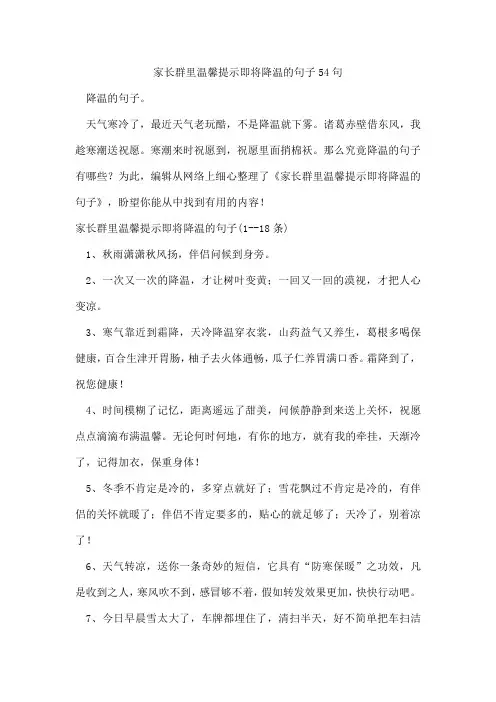 家长群里温馨提示即将降温的句子54句

降温的句子。

天气寒冷了，最近天气老玩酷，不是降温就下雾。诸葛赤壁借东风，我趁寒潮送祝愿。寒潮来时祝愿到，祝愿里面捎棉袄。那么究竟降温的句子有哪些？为此，编辑从网络上细心整理了《家长群里温馨提示即将降温的句子》，盼望你能从中找到有用的内容！

家长群里温馨提示即将降温的句子(1--18条)

1、秋雨潇潇秋风扬，伴侣问候到身旁。

2、一次又一次的降温，才让树叶变黄；一回又一回的漠视，才把人心变凉。

3、寒气靠近到霜降，天冷降温穿衣裳，山药益气又养生，葛根多喝保健康，百合生津开胃肠，柚子去火体通畅，瓜子仁养胃满口香。霜降到了，祝您健康！

4、时间模糊了记忆，距离遥远了甜美，问候静静到来送上关怀，祝愿点点滴滴布满温馨。无论何时何地，有你的地方，就有我的牵挂，天渐冷了，记得加衣，保重身体！

5、冬季不肯定是冷的，多穿点就好了；雪花飘过不肯定是冷的，有伴侣的关怀就暖了；伴侣不肯定要多的，贴心的就足够了；天冷了，别着凉了！

6、天气转凉，送你一条奇妙的短信，它具有“防寒保暖”之功效，凡是收到之人，寒风吹不到，感冒够不着，假如转发效果更加，快快行动吧。

7、今日早晨雪太大了，车牌都埋住了，清扫半天，好不简单把车扫洁